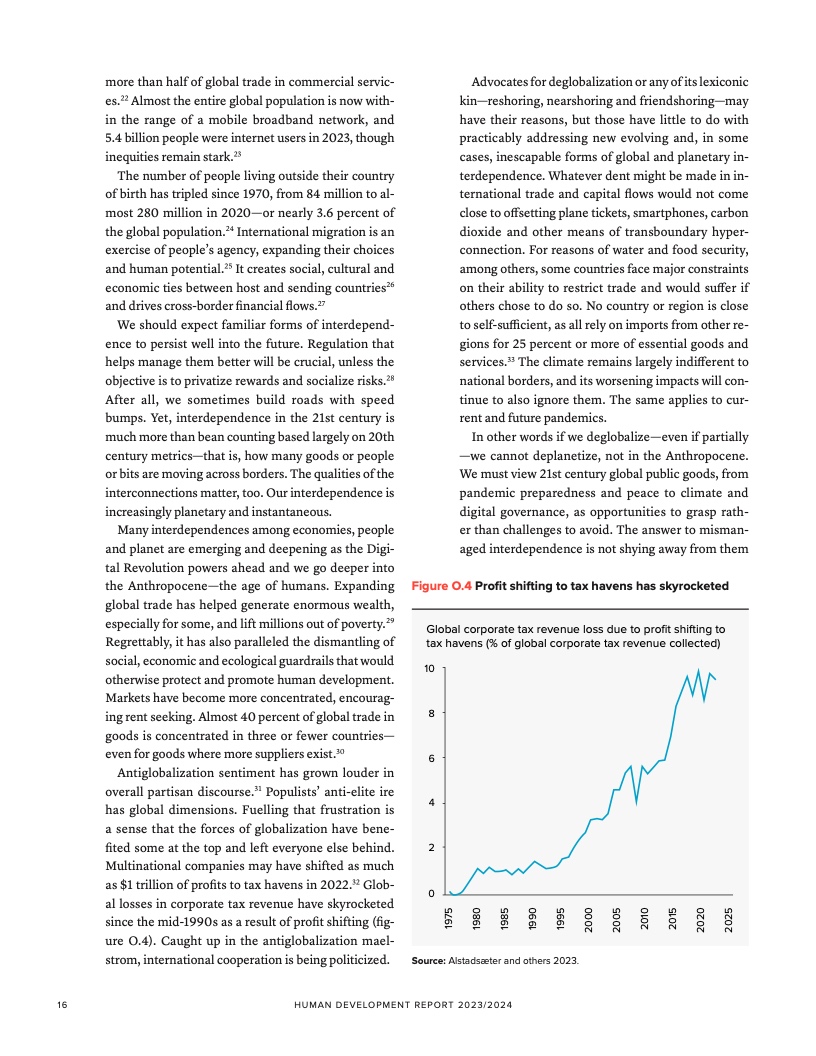 more than half of global trade in commercial services.$^{22}$ Almost the entire global population is now within the range of a mobile broadband network, and 5.4 billion people were internet users in 2023, though inequities remain stark.$^{23}$

The number of people living outside their country of birth has tripled since 1970, from 84 million to almost 280 million in 2020—or nearly 3.6 percent of the global population.$^{24}$ International migration is an exercise of people's agency, expanding their choices and human potential.$^{25}$ It creates social, cultural and economic ties between host and sending countries$^{26}$ and drives cross-border financial flows.$^{27}$

We should expect familiar forms of interdependence to persist well into the future. Regulation that helps manage them better will be crucial, unless the objective is to privatize rewards and socialize risks.$^{28}$ After all, we sometimes build roads with speed bumps. Yet, interdependence in the 21st century is much more than bean counting based largely on 20th century metrics—that is, how many goods or people or bits are moving across borders. The qualities of the interconnections matter, too. Our interdependence is increasingly planetary and instantaneous.

Many interdependences among economies, people and planet are emerging and deepening as the Digital Revolution powers ahead and we go deeper into the Anthropocene—the age of humans. Expanding global trade has helped generate enormous wealth, especially for some, and lift millions out of poverty.$^{29}$ Regrettably, it has also paralleled the dismantling of social, economic and ecological guardrails that would otherwise protect and promote human development. Markets have become more concentrated, encouraging rent seeking. Almost 40 percent of global trade in goods is concentrated in three or fewer countries—even for goods where more suppliers exist.$^{30}$

Antiglobalization sentiment has grown louder in overall partisan discourse.$^{31}$ Populists' anti-elite ire has global dimensions. Fuelling that frustration is a sense that the forces of globalization have benefited some at the top and left everyone else behind. Multinational companies may have shifted as much as \$1 trillion of profits to tax havens in 2022.$^{32}$ Global losses in corporate tax revenue have skyrocketed since the mid-1990s as a result of profit shifting (figure O.4). Caught up in the antiglobalization maelstrom, international cooperation is being politicized.

Advocates for deglobalization or any of its lexiconic kin—reshoring, nearshoring and friendshoring—may have their reasons, but those have little to do with practicably addressing new evolving and, in some cases, inescapable forms of global and planetary interdependence. Whatever dent might be made in international trade and capital flows would not come close to offsetting plane tickets, smartphones, carbon dioxide and other means of transboundary hyperconnection. For reasons of water and food security, among others, some countries face major constraints on their ability to restrict trade and would suffer if others chose to do so. No country or region is close to self-sufficient, as all rely on imports from other regions for 25 percent or more of essential goods and services.$^{33}$ The climate remains largely indifferent to national borders, and its worsening impacts will continue to also ignore them. The same applies to current and future pandemics.

In other words if we deglobalize—even if partially—we cannot deplanetize, not in the Anthropocene. We must view 21st century global public goods, from pandemic preparedness and peace to climate and digital governance, as opportunities to grasp rather than challenges to avoid. The answer to mismanaged interdependence is not shying away from them

Figure O.4 Profit shifting to tax havens has skyrocketed

Global corporate tax revenue loss due to profit shifting to tax havens (% of global corporate tax revenue collected)

10
8
6
4
2
0

1975 1980 1985 1990 1995 2000 2005 2010 2015 2020 2025

Source: Alstadsæter and others 2023.

16 HUMAN DEVELOPMENT REPORT 2023/2024